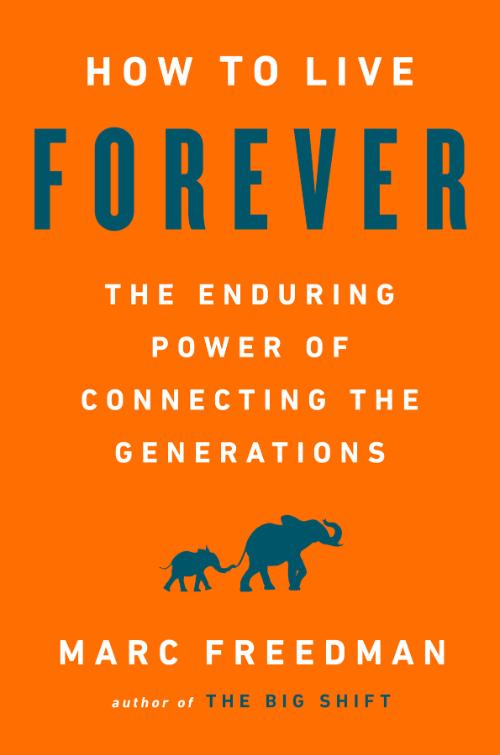 HOW TO LIVE
FOREVER

THE ENDURING POWER OF CONNECTING THE GENERATIONS

MARC FREEDMAN

author of THE BIG SHIFT